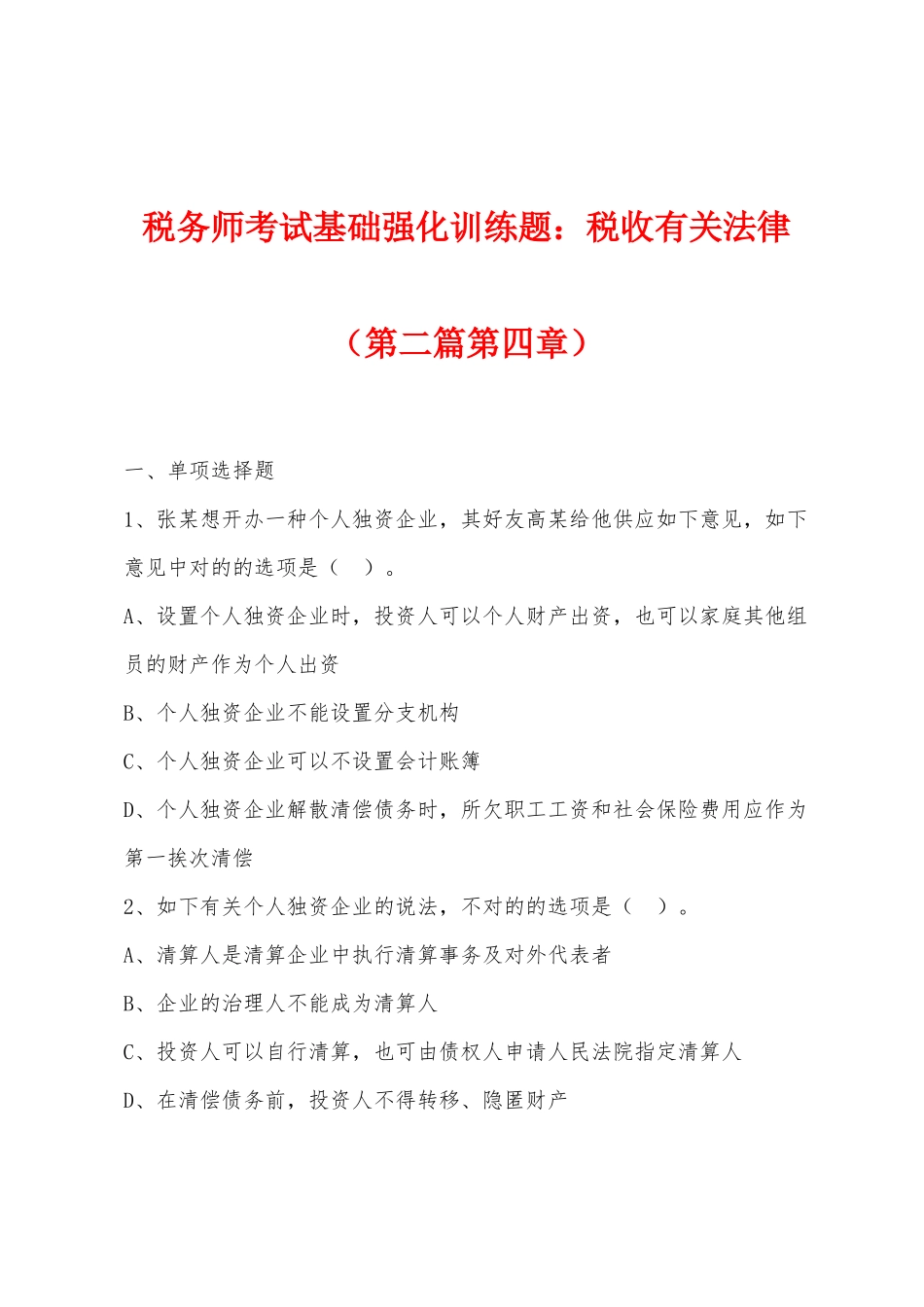 税务师考试基础强化训练题：税收有关法律

（第二篇第四章）

一、单项选择题

1、张某想开办一种个人独资企业，其好友高某给他供应如下意见，如下意见中对的的选项是（ ）。

A、设置个人独资企业时，投资人可以个人财产出资，也可以家庭其他组员的财产作为个人出资

B、个人独资企业不能设置分支机构

C、个人独资企业可以不设置会计账簿

D、个人独资企业解散清偿债务时，所欠职工工资和社会保险费用应作为第一挨次清偿

2、如下有关个人独资企业的说法，不对的的选项是（ ）。

A、清算人是清算企业中执行清算事务及对外代表者

B、企业的治理人不能成为清算人

C、投资人可以自行清算，也可由债权人申请人民法院指定清算人

D、在清偿债务前，投资人不得转移、隐匿财产